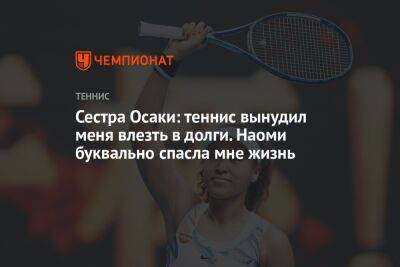 ЧЕМПИОНАТ

ТЕННИС

Сестра Осаки: теннис вынудил меня влезть в долги. Наоми буквально спасла мне жизнь